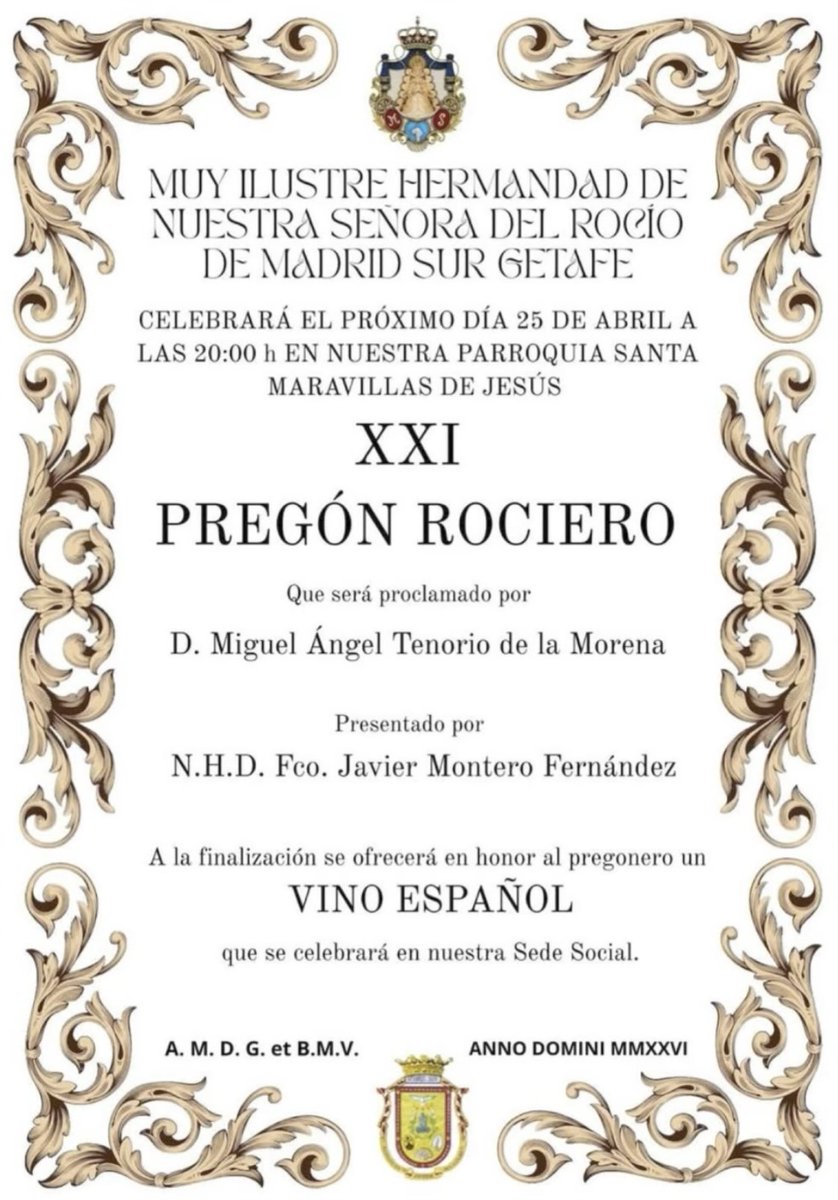 MUY ILUSTRE HERMANDAD DE NUESTRA SEÑORA DEL ROCÍO DE MADRID SUR GETAFE

CELEBRARÁ EL PRÓXIMO DÍA 25 DE ABRIL A LAS 20:00 h EN NUESTRA PARROQUIA SANTA MARAVILLAS DE JESÚS

XXI

PREGÓN ROCIERO

Que será proclamado por

D. Miguel Ángel Tenorio de la Morena

Presentado por

N.H.D. Fco. Javier Montero Fernández

A la finalización se ofrecerá en honor al pregonero un

VINO ESPAÑOL

que se celebrará en nuestra Sede Social.

A. M. D. G. et B.M.V.

ANNO DOMINI MMXXVI